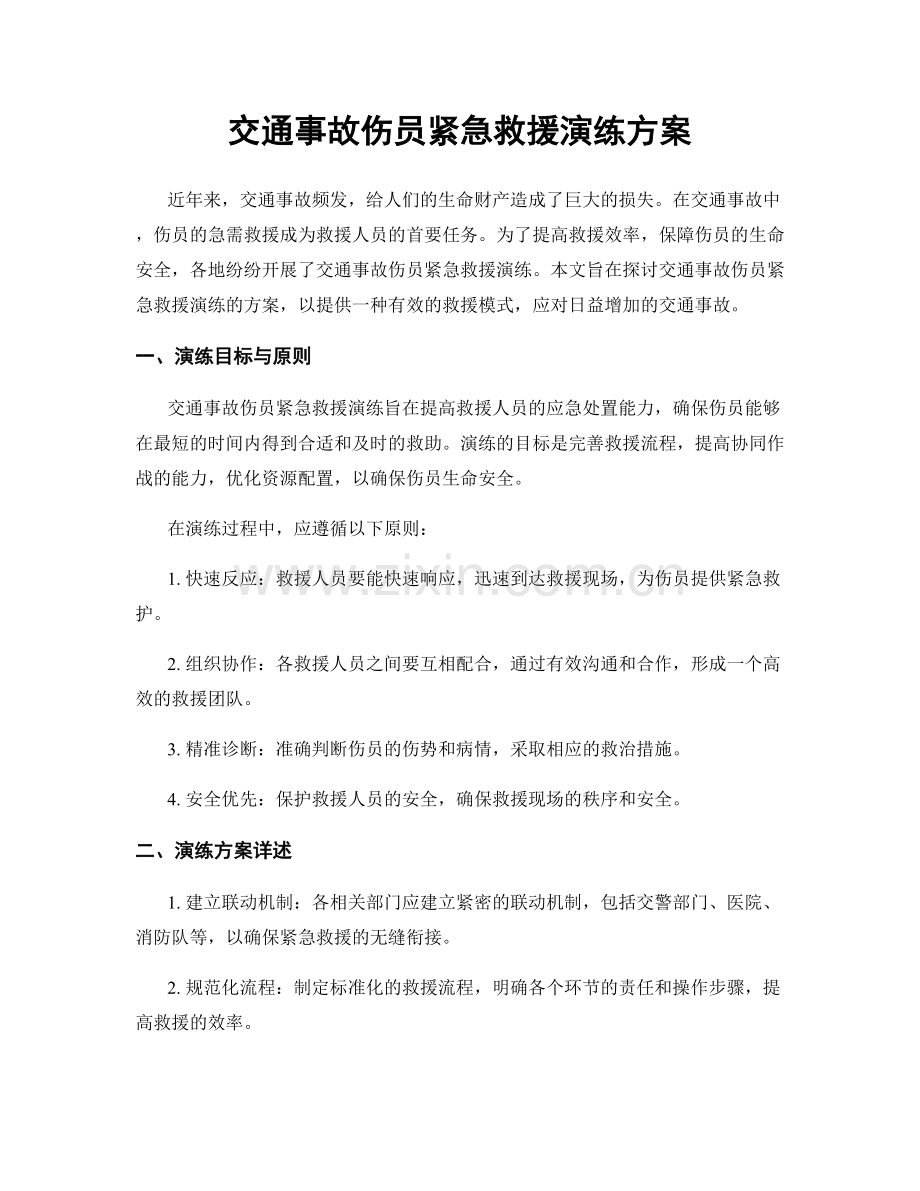 交通事故伤员紧急救援演练方案

近年来，交通事故频发，给人们的生命财产造成了巨大的损失。在交通事故中，伤员的急需救援成为救援人员的首要任务。为了提高救援效率，保障伤员的生命安全，各地纷纷开展了交通事故伤员紧急救援演练。本文旨在探讨交通事故伤员紧急救援演练的方案，以提供一种有效的救援模式，应对日益增加的交通事故。

一、演练目标与原则

交通事故伤员紧急救援演练旨在提高救援人员的应急处置能力，确保伤员能够在最短的时间内得到合适和及时的救助。演练的目标是完善救援流程，提高协同作战的能力，优化资源配置，以确保伤员生命安全。

在演练过程中，应遵循以下原则：

1.快速反应：救援人员要能快速响应，迅速到达救援现场，为伤员提供紧急救护。

2.组织协作：各救援人员之间要互相配合，通过有效沟通和合作，形成一个高效的救援团队。

3.精准诊断：准确判断伤员的伤势和病情，采取相应的救治措施。

4.安全优先：保护救援人员的安全，确保救援现场的秩序和安全。

二、演练方案详述

1.建立联动机制：各相关部门应建立紧密的联动机制，包括交警部门、医院、消防队等，以确保紧急救援的无缝衔接。

2.规范化流程：制定标准化的救援流程，明确各个环节的责任和操作步骤，提高救援的效率。

www.zixin.com.cn